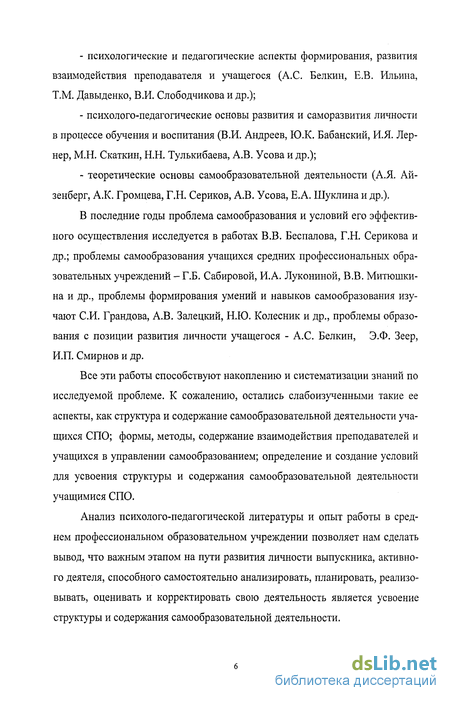 - психологические и педагогические аспекты формирования, развития взаимодействия преподавателя и учащегося (А.С. Белкин, Е.В. Ильина, Т.М. Давыденко, В.И. Слободчикова и др.);

- психолого-педагогические основы развития и саморазвития личности в процессе обучения и воспитания (В.И. Андреев, Ю.К. Бабанский, И.Я. Лернер, М.Н. Скаткин, Н.Н. Тулькибаева, А.В. Усова и др.);

- теоретические основы самообразовательной деятельности (А.Я. Айзенберг, А.К. Громцева, Г.Н. Сериков, А.В. Усова, Е.А. Шуклина и др.).

В последние годы проблема самообразования и условий его эффективного осуществления исследуется в работах В.В. Беспалова, Г.Н. Серикова и др.; проблемы самообразования учащихся средних профессиональных образовательных учреждений – Г.Б. Сабировой, И.А. Лукониной, В.В. Митюшкина и др., проблемы формирования умений и навыков самообразования изучают С.И. Грандова, А.В. Залецкий, Н.Ю. Колесник и др., проблемы образования с позиции развития личности учащегося - А.С. Белкин, Э.Ф. Зеер, И.П. Смирнов и др.

Все эти работы способствуют накоплению и систематизации знаний по исследуемой проблеме. К сожалению, остались слабоизученными такие ее аспекты, как структура и содержание самообразовательной деятельности учащихся СПО; формы, методы, содержание взаимодействия преподавателей и учащихся в управлении самообразованием; определение и создание условий для усвоения структуры и содержания самообразовательной деятельности учащимися СПО.

Анализ психолого-педагогической литературы и опыт работы в среднем профессиональном образовательном учреждении позволяет нам сделать вывод, что важным этапом на пути развития личности выпускника, активного деятеля, способного самостоятельно анализировать, планировать, реализовывать, оценивать и корректировать свою деятельность является усвоение структуры и содержания самообразовательной деятельности.

6

dsLib.net
библиотека диссертаций